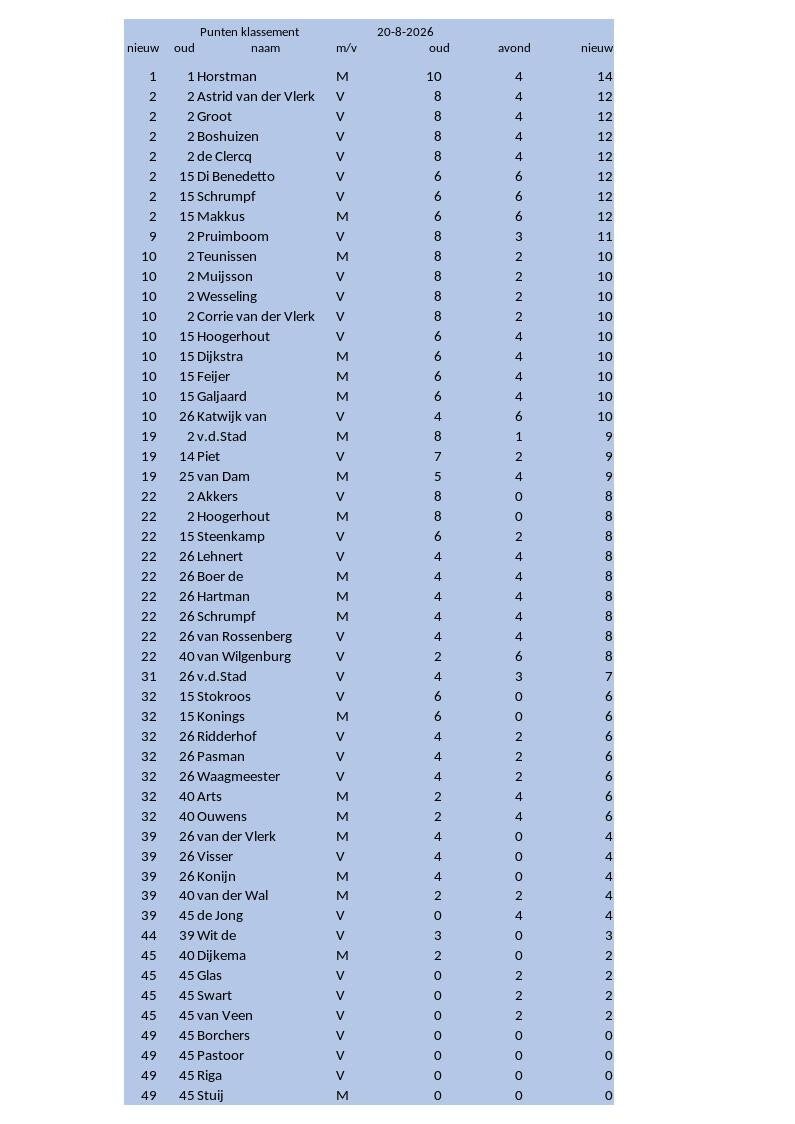 Punten klassement 20-8-2026

| nieuw | oud | naam | m/v | oud | avond | nieuw |
|---|---|---|---|---|---|---|
| 1 | 1 | Horstman | M | 10 | 4 | 14 |
| 2 | 2 | Astrid van der Vlerk | V | 8 | 4 | 12 |
| 2 | 2 | Groot | V | 8 | 4 | 12 |
| 2 | 2 | Boshuizen | V | 8 | 4 | 12 |
| 2 | 2 | de Clercq | V | 8 | 4 | 12 |
| 2 | 15 | Di Benedetto | V | 6 | 6 | 12 |
| 2 | 15 | Schrumpf | V | 6 | 6 | 12 |
| 2 | 15 | Makkus | M | 6 | 6 | 12 |
| 9 | 2 | Pruimboom | V | 8 | 3 | 11 |
| 10 | 2 | Teunissen | M | 8 | 2 | 10 |
| 10 | 2 | Muijsson | V | 8 | 2 | 10 |
| 10 | 2 | Wesseling | V | 8 | 2 | 10 |
| 10 | 2 | Corrie van der Vlerk | V | 8 | 2 | 10 |
| 10 | 15 | Hoogerhout | V | 6 | 4 | 10 |
| 10 | 15 | Dijkstra | M | 6 | 4 | 10 |
| 10 | 15 | Feijer | M | 6 | 4 | 10 |
| 10 | 15 | Galjaard | M | 6 | 4 | 10 |
| 10 | 26 | Katwijk van | V | 4 | 6 | 10 |
| 19 | 2 | v.d.Stad | M | 8 | 1 | 9 |
| 19 | 14 | Piet | V | 7 | 2 | 9 |
| 19 | 25 | van Dam | M | 5 | 4 | 9 |
| 22 | 2 | Akkers | V | 8 | 0 | 8 |
| 22 | 2 | Hoogerhout | M | 8 | 0 | 8 |
| 22 | 15 | Steenkamp | V | 6 | 2 | 8 |
| 22 | 26 | Lehnert | V | 4 | 4 | 8 |
| 22 | 26 | Boer de | M | 4 | 4 | 8 |
| 22 | 26 | Hartman | M | 4 | 4 | 8 |
| 22 | 26 | Schrumpf | M | 4 | 4 | 8 |
| 22 | 26 | van Rossenberg | V | 4 | 4 | 8 |
| 22 | 40 | van Wilgenburg | V | 2 | 6 | 8 |
| 31 | 26 | v.d.Stad | V | 4 | 3 | 7 |
| 32 | 15 | Stokroos | V | 6 | 0 | 6 |
| 32 | 15 | Konings | M | 6 | 0 | 6 |
| 32 | 26 | Ridderhof | V | 4 | 2 | 6 |
| 32 | 26 | Pasman | V | 4 | 2 | 6 |
| 32 | 26 | Waagmeester | V | 4 | 2 | 6 |
| 32 | 40 | Arts | M | 2 | 4 | 6 |
| 32 | 40 | Ouwens | M | 2 | 4 | 6 |
| 39 | 26 | van der Vlerk | M | 4 | 0 | 4 |
| 39 | 26 | Visser | V | 4 | 0 | 4 |
| 39 | 26 | Konijn | M | 4 | 0 | 4 |
| 39 | 40 | van der Wal | M | 2 | 2 | 4 |
| 39 | 45 | de Jong | V | 0 | 4 | 4 |
| 44 | 39 | Wit de | V | 3 | 0 | 3 |
| 45 | 40 | Dijkema | M | 2 | 0 | 2 |
| 45 | 45 | Glas | V | 0 | 2 | 2 |
| 45 | 45 | Swart | V | 0 | 2 | 2 |
| 45 | 45 | van Veen | V | 0 | 2 | 2 |
| 49 | 45 | Borchers | V | 0 | 0 | 0 |
| 49 | 45 | Pastoor | V | 0 | 0 | 0 |
| 49 | 45 | Riga | V | 0 | 0 | 0 |
| 49 | 45 | Stuij | M | 0 | 0 | 0 |